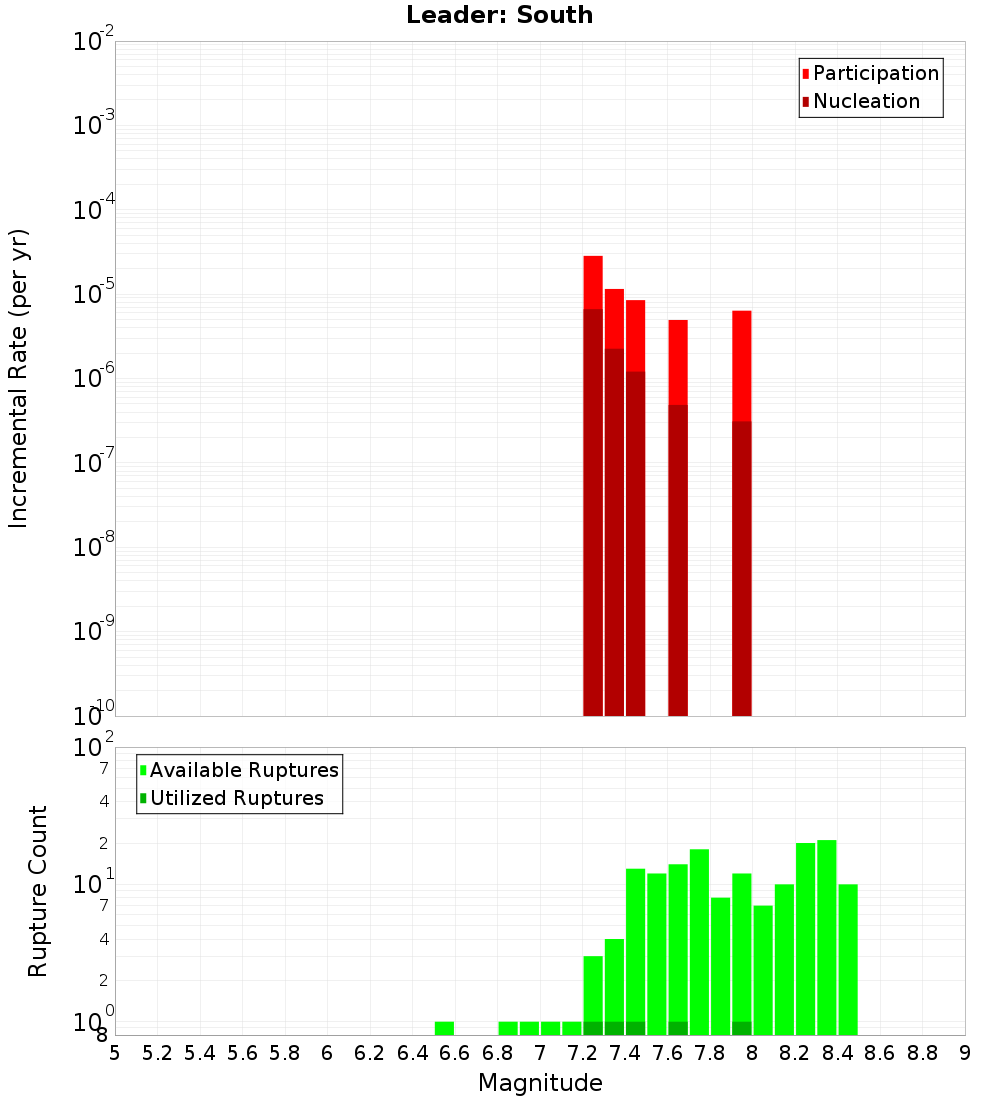 Leader: South

Participation
Nucleation

Incremental Rate (per yr)

$10^{-2}$
$10^{-3}$
$10^{-4}$
$10^{-5}$
$10^{-6}$
$10^{-7}$
$10^{-8}$
$10^{-9}$
$10^{-10}$

Available Ruptures
Utilized Ruptures

Rupture Count

$10^{2}$
7
4
2
$10^{1}$
7
4
2
$10^{0}$
8

5 5.2 5.4 5.6 5.8 6 6.2 6.4 6.6 6.8 7 7.2 7.4 7.6 7.8 8 8.2 8.4 8.6 8.8 9

Magnitude